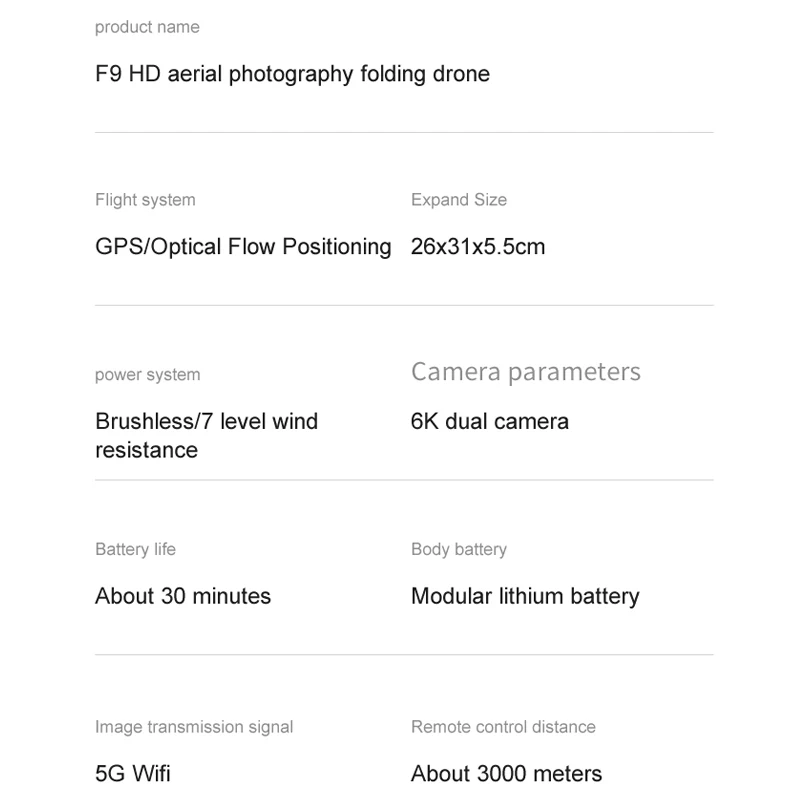 product name

F9 HD aerial photography folding drone

Flight system

GPS/Optical Flow Positioning

Expand Size

26x31x5.5cm

power system

Brushless/7 level wind resistance

Camera parameters

6K dual camera

Battery life

About 30 minutes

Body battery

Modular lithium battery

Image transmission signal

5G Wifi

Remote control distance

About 3000 meters